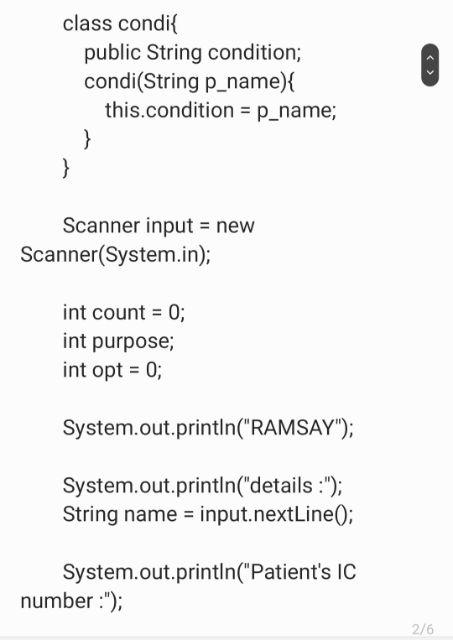 class condi{
public String condition;
condi(String p_name){
this.condition = p_name;
}
}

Scanner input = new Scanner(System.in);

int count = 0;
int purpose;
int opt = 0;

System.out.println("RAMSAY");

System.out.println("details :");
String name = input.nextLine();

System.out.println("Patient's IC number :");

2/6